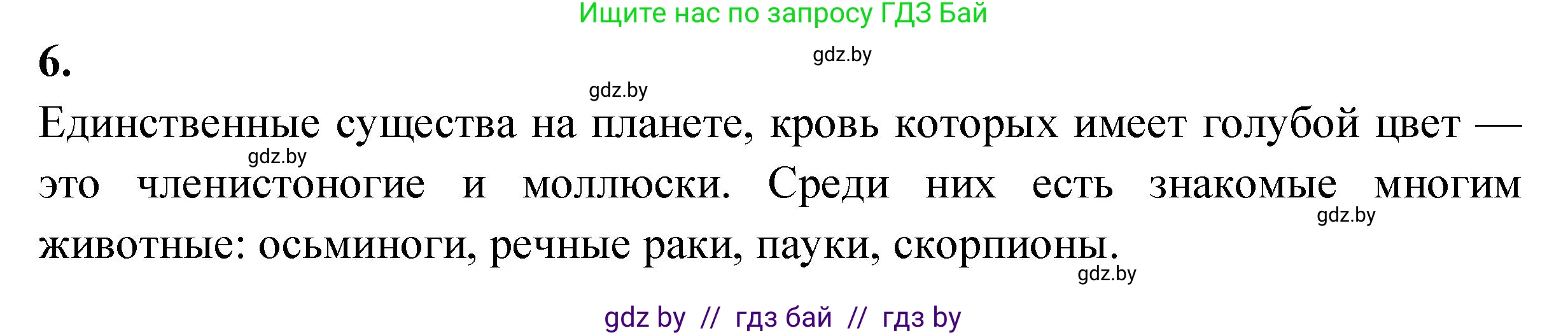 Ищите нас по запросу ГДЗ Бай

6.

gdz.by

gdz.by

Единственные существа на планете, кровь которых имеет голубой цвет — это членистоногие и моллюски. Среди них есть знакомые многим животные: осьминоги, речные раки, пауки, скорпионы.

gdz.by

gdz.by

gdz.by

gdz by // гдз бай // гдз by